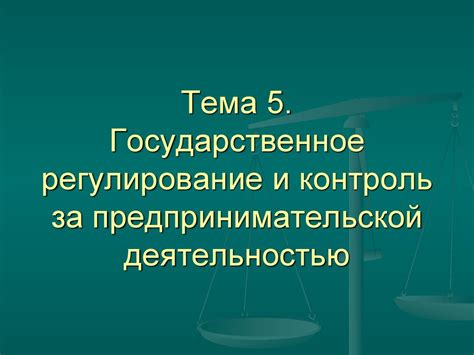 Тема 5.
Государственное регулирование и контроль за предпринимательской деятельностью